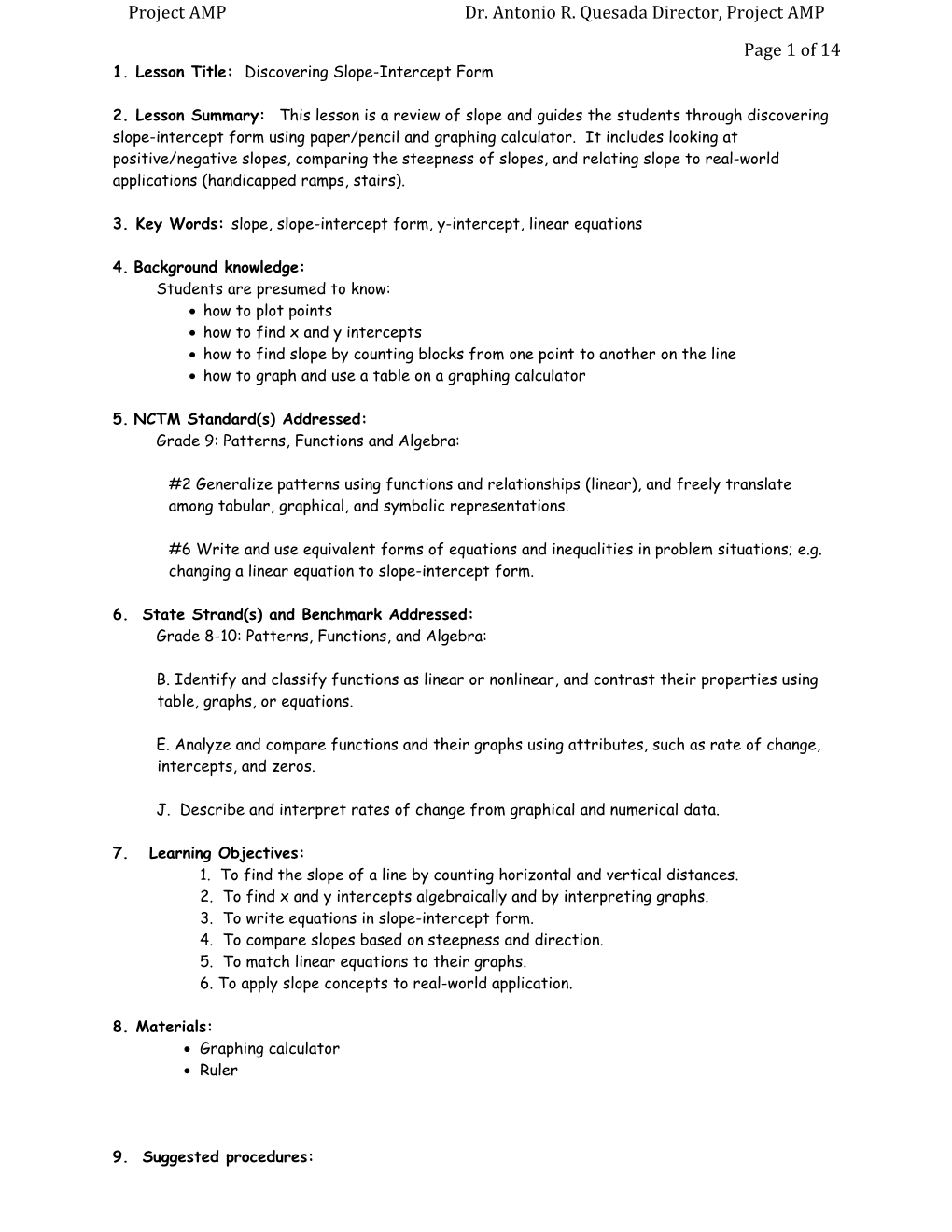 Project AMP Dr. Antonio R. Quesada Director, Project AMP

Page 1 of 14

1. Lesson Title: Discovering Slope-Intercept Form

2. Lesson Summary: This lesson is a review of slope and guides the students through discovering slope-intercept form using paper/pencil and graphing calculator. It includes looking at positive/negative slopes, comparing the steepness of slopes, and relating slope to real-world applications (handicapped ramps, stairs).

3. Key Words: slope, slope-intercept form, y-intercept, linear equations

4. Background knowledge:
Students are presumed to know:
• how to plot points
• how to find x and y intercepts
• how to find slope by counting blocks from one point to another on the line
• how to graph and use a table on a graphing calculator

5. NCTM Standard(s) Addressed:
Grade 9: Patterns, Functions and Algebra:

#2 Generalize patterns using functions and relationships (linear), and freely translate among tabular, graphical, and symbolic representations.

#6 Write and use equivalent forms of equations and inequalities in problem situations; e.g. changing a linear equation to slope-intercept form.

6. State Strand(s) and Benchmark Addressed:
Grade 8-10: Patterns, Functions, and Algebra:

B. Identify and classify functions as linear or nonlinear, and contrast their properties using table, graphs, or equations.

E. Analyze and compare functions and their graphs using attributes, such as rate of change, intercepts, and zeros.

J. Describe and interpret rates of change from graphical and numerical data.

7. Learning Objectives:
1. To find the slope of a line by counting horizontal and vertical distances.
2. To find x and y intercepts algebraically and by interpreting graphs.
3. To write equations in slope-intercept form.
4. To compare slopes based on steepness and direction.
5. To match linear equations to their graphs.
6. To apply slope concepts to real-world application.

8. Materials:
• Graphing calculator
• Ruler

9. Suggested procedures: